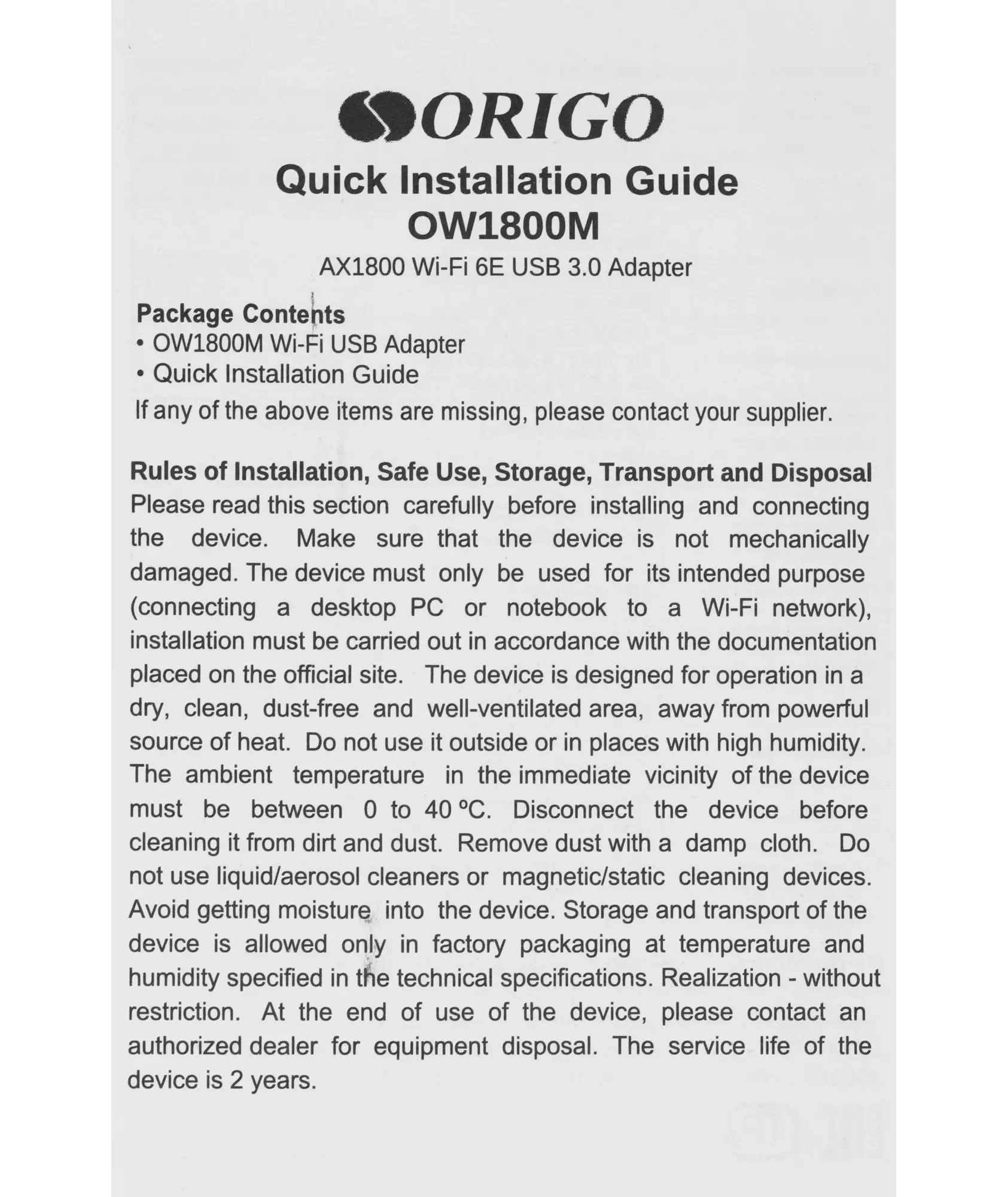 ORIGO

Quick Installation Guide
OW1800M

AX1800 Wi-Fi 6E USB 3.0 Adapter

Package Contents
• OW1800M Wi-Fi USB Adapter
• Quick Installation Guide
If any of the above items are missing, please contact your supplier.

Rules of Installation, Safe Use, Storage, Transport and Disposal
Please read this section carefully before installing and connecting the device. Make sure that the device is not mechanically damaged. The device must only be used for its intended purpose (connecting a desktop PC or notebook to a Wi-Fi network), installation must be carried out in accordance with the documentation placed on the official site. The device is designed for operation in a dry, clean, dust-free and well-ventilated area, away from powerful source of heat. Do not use it outside or in places with high humidity. The ambient temperature in the immediate vicinity of the device must be between 0 to 40 ºC. Disconnect the device before cleaning it from dirt and dust. Remove dust with a damp cloth. Do not use liquid/aerosol cleaners or magnetic/static cleaning devices. Avoid getting moisture into the device. Storage and transport of the device is allowed only in factory packaging at temperature and humidity specified in the technical specifications. Realization - without restriction. At the end of use of the device, please contact an authorized dealer for equipment disposal. The service life of the device is 2 years.